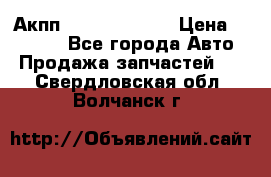 Акпп Цена
Все города Авто
Продажа запчастей
Свердловская обл
Волчанск г

http://Объявлений.сайт